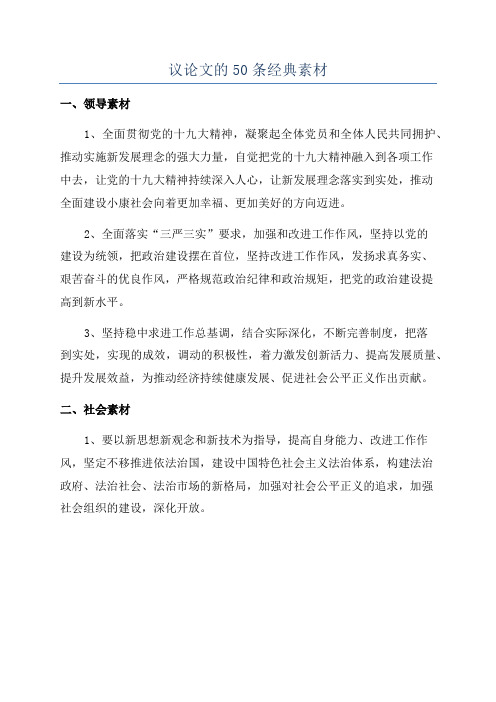 议论文的50条经典素材

一、领导素材

1、全面贯彻党的十九大精神，凝聚起全体党员和全体人民共同拥护、推动实施新发展理念的强大力量，自觉把党的十九大精神融入到各项工作中去，让党的十九大精神持续深入人心，让新发展理念落实到实处，推动全面建设小康社会向着更加幸福、更加美好的方向迈进。

2、全面落实“三严三实”要求，加强和改进工作作风，坚持以党的建设为统领，把政治建设摆在首位，坚持改进工作作风，发扬求真务实、艰苦奋斗的优良作风，严格规范政治纪律和政治规矩，把党的政治建设提高到新水平。

3、坚持稳中求进工作总基调，结合实际深化，不断完善制度，把落到实处，实现的成效，调动的积极性，着力激发创新活力、提高发展质量、提升发展效益，为推动经济持续健康发展、促进社会公平正义作出贡献。

二、社会素材

1、要以新思想新观念和新技术为指导，提高自身能力、改进工作作风，坚定不移推进依法治国，建设中国特色社会主义法治体系，构建法治政府、法治社会、法治市场的新格局，加强对社会公平正义的追求，加强社会组织的建设，深化开放。